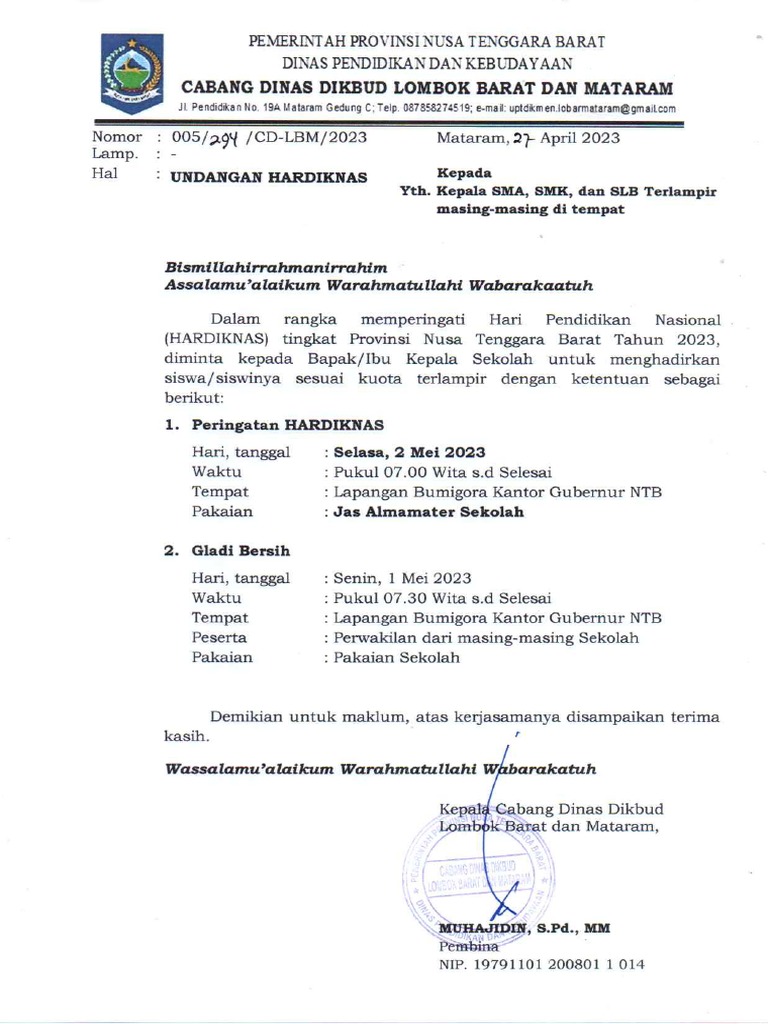 PEMERINTAH PROVINSI NUSA TENGGARA BARAT
DINAS PENDIDIKAN DAN KEBUDAYAAN
CABANG DINAS DIKBUD LOMBOK BARAT DAN MATARAM
Jl. Pendidikan No. 19A Mataram Gedung C; Telp. 087858274519; e-mail: uptdikmen.lobarmataram@gmail.com

Nomor : 005/294 /CD-LBM/2023
Lamp. : -
Hal : UNDANGAN HARDIKNAS

Mataram, 27 April 2023

Kepada
Yth. Kepala SMA, SMK, dan SLB Terlampir
masing-masing di tempat

Bismillahirrahmanirrahim
Assalamu'alaikum Warahmatullahi Wabarakaatuh

Dalam rangka memperingati Hari Pendidikan Nasional (HARDIKNAS) tingkat Provinsi Nusa Tenggara Barat Tahun 2023, diminta kepada Bapak/Ibu Kepala Sekolah untuk menghadirkan siswa/siswinya sesuai kuota terlampir dengan ketentuan sebagai berikut:

1. Peringatan HARDIKNAS
Hari, tanggal : Selasa, 2 Mei 2023
Waktu : Pukul 07.00 Wita s.d Selesai
Tempat : Lapangan Bumigora Kantor Gubernur NTB
Pakaian : Jas Almamater Sekolah

2. Gladi Bersih
Hari, tanggal : Senin, 1 Mei 2023
Waktu : Pukul 07.30 Wita s.d Selesai
Tempat : Lapangan Bumigora Kantor Gubernur NTB
Peserta : Perwakilan dari masing-masing Sekolah
Pakaian : Pakaian Sekolah

Demikian untuk maklum, atas kerjasamanya disampaikan terima kasih.

Wassalamu'alaikum Warahmatullahi Wabarakatuh

Kepala Cabang Dinas Dikbud
Lombok Barat dan Mataram,

CABANG DINAS DIKBUD LOMBOK BARAT DAN MATARAM

MUHAJIDIN, S.Pd., MM
Pembina
NIP. 19791101 200801 1 014